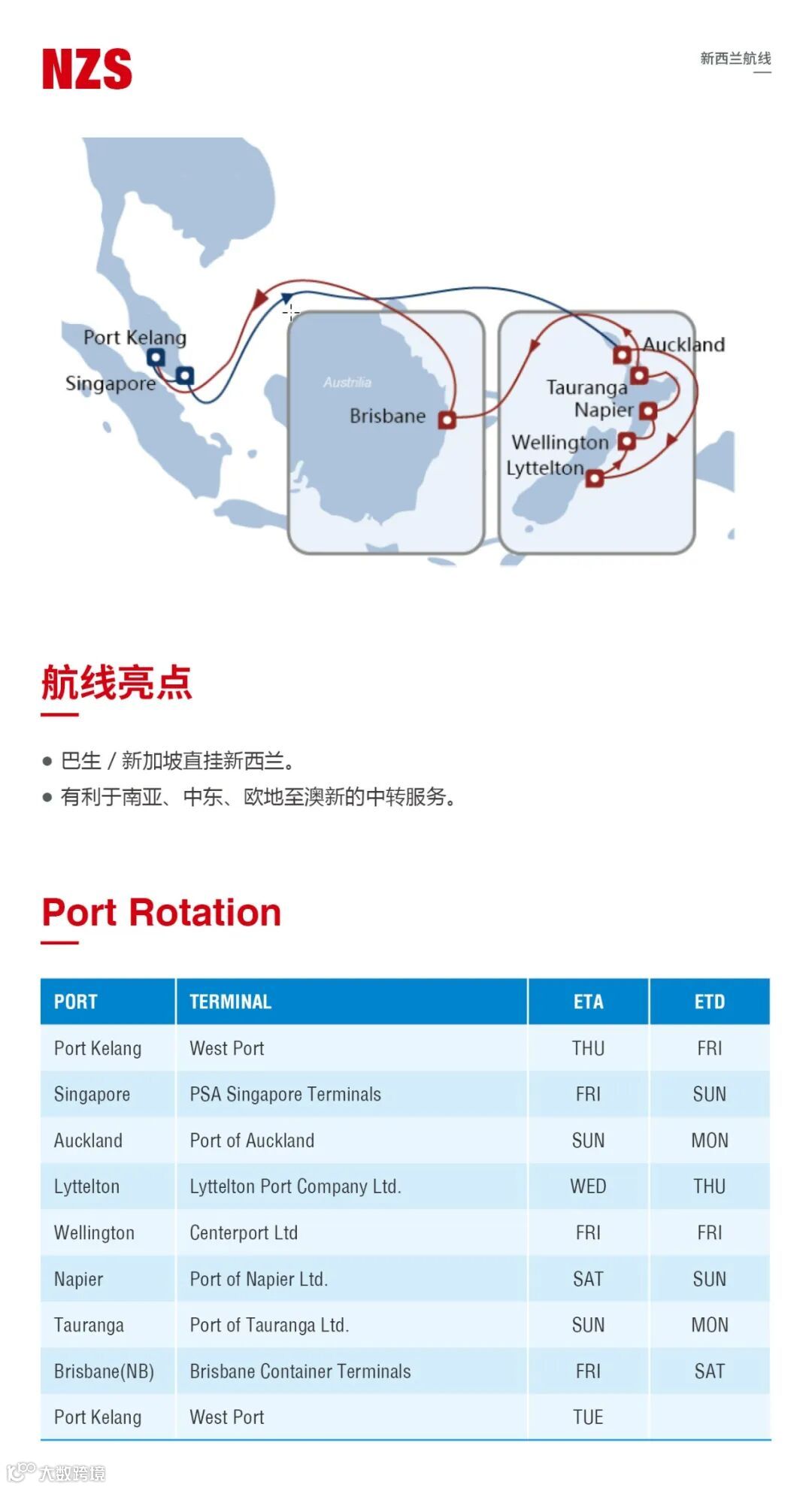 NZS

新西兰航线

Port Kelang
Singapore
Austrilia
Brisbane
Auckland
Tauranga
Napier
Wellington
Lyttelton

航线亮点

• 巴生/新加坡直挂新西兰。
• 有利于南亚、中东、欧地至澳新的中转服务。

Port Rotation

| PORT | TERMINAL | ETA | ETD |
|---|---|---|---|
| Port Kelang | West Port | THU | FRI |
| Singapore | PSA Singapore Terminals | FRI | SUN |
| Auckland | Port of Auckland | SUN | MON |
| Lyttelton | Lyttelton Port Company Ltd. | WED | THU |
| Wellington | Centerport Ltd | FRI | FRI |
| Napier | Port of Napier Ltd. | SAT | SUN |
| Tauranga | Port of Tauranga Ltd. | SUN | MON |
| Brisbane(NB) | Brisbane Container Terminals | FRI | SAT |
| Port Kelang | West Port | TUE | |

大数跨境